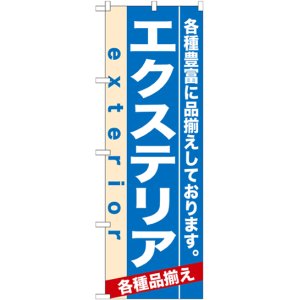 各種豊富に品揃えしております。

エクステリア

exterior

各種品揃え